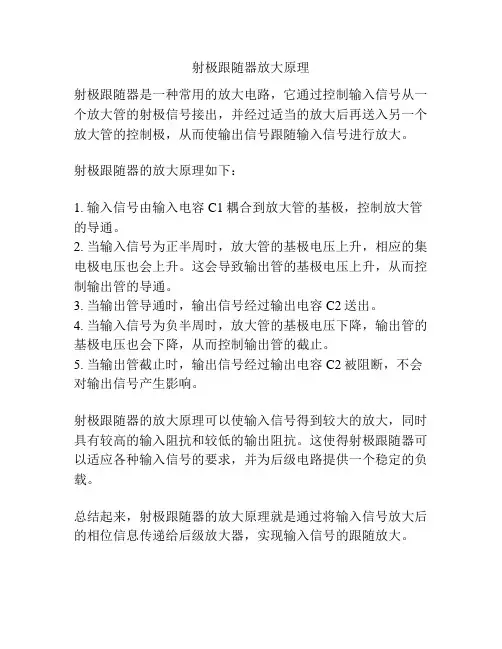 射极跟随器放大原理

射极跟随器是一种常用的放大电路，它通过控制输入信号从一个放大管的射极信号接出，并经过适当的放大后再送入另一个放大管的控制极，从而使输出信号跟随输入信号进行放大。

射极跟随器的放大原理如下：

1. 输入信号由输入电容 C1 耦合到放大管的基极，控制放大管的导通。
2. 当输入信号为正半周时，放大管的基极电压上升，相应的集电极电压也会上升。这会导致输出管的基极电压上升，从而控制输出管的导通。
3. 当输出管导通时，输出信号经过输出电容 C2 送出。
4. 当输入信号为负半周时，放大管的基极电压下降，输出管的基极电压也会下降，从而控制输出管的截止。
5. 当输出管截止时，输出信号经过输出电容 C2 被阻断，不会对输出信号产生影响。

射极跟随器的放大原理可以使输入信号得到较大的放大，同时具有较高的输入阻抗和较低的输出阻抗。这使得射极跟随器可以适应各种输入信号的要求，并为后级电路提供一个稳定的负载。

总结起来，射极跟随器的放大原理就是通过将输入信号放大后的相位信息传递给后级放大器，实现输入信号的跟随放大。